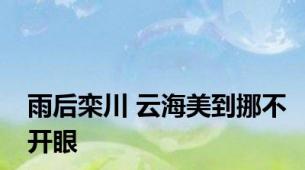 雨后栾川 云海美到挪不开眼